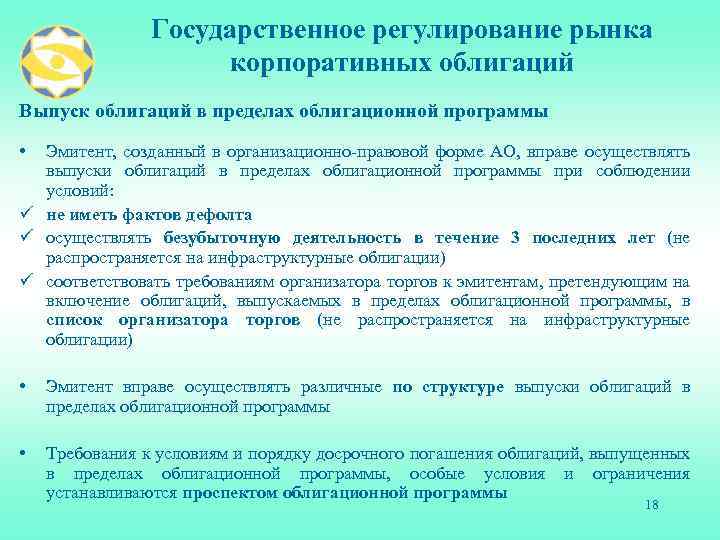 Государственное регулирование рынка корпоративных облигаций

Выпуск облигаций в пределах облигационной программы

• Эмитент, созданный в организационно-правовой форме АО, вправе осуществлять выпуски облигаций в пределах облигационной программы при соблюдении условий:
✓ не иметь фактов дефолта
✓ осуществлять безубыточную деятельность в течение 3 последних лет (не распространяется на инфраструктурные облигации)
✓ соответствовать требованиям организатора торгов к эмитентам, претендующим на включение облигаций, выпускаемых в пределах облигационной программы, в список организатора торгов (не распространяется на инфраструктурные облигации)

• Эмитент вправе осуществлять различные по структуре выпуски облигаций в пределах облигационной программы

• Требования к условиям и порядку досрочного погашения облигаций, выпущенных в пределах облигационной программы, особые условия и ограничения устанавливаются проспектом облигационной программы

18